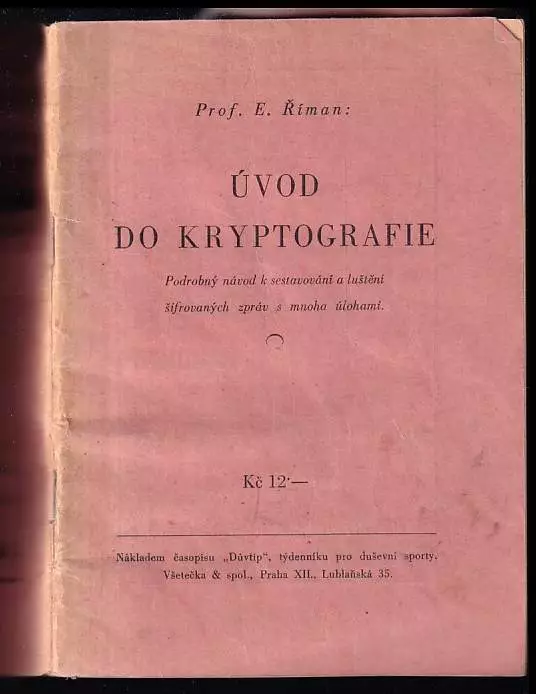 Prof. E. Říman:

ÚVOD
DO KRYPTOGRAFIE

Podrobný návod k sestavování a luštění šifrovaných zpráv s mnoha úlohami.

Kč 12·—

Nákladem časopisu „Důvtip", týdenníku pro duševní sporty.
Všetečka & spol., Praha XII., Lublaňská 35.